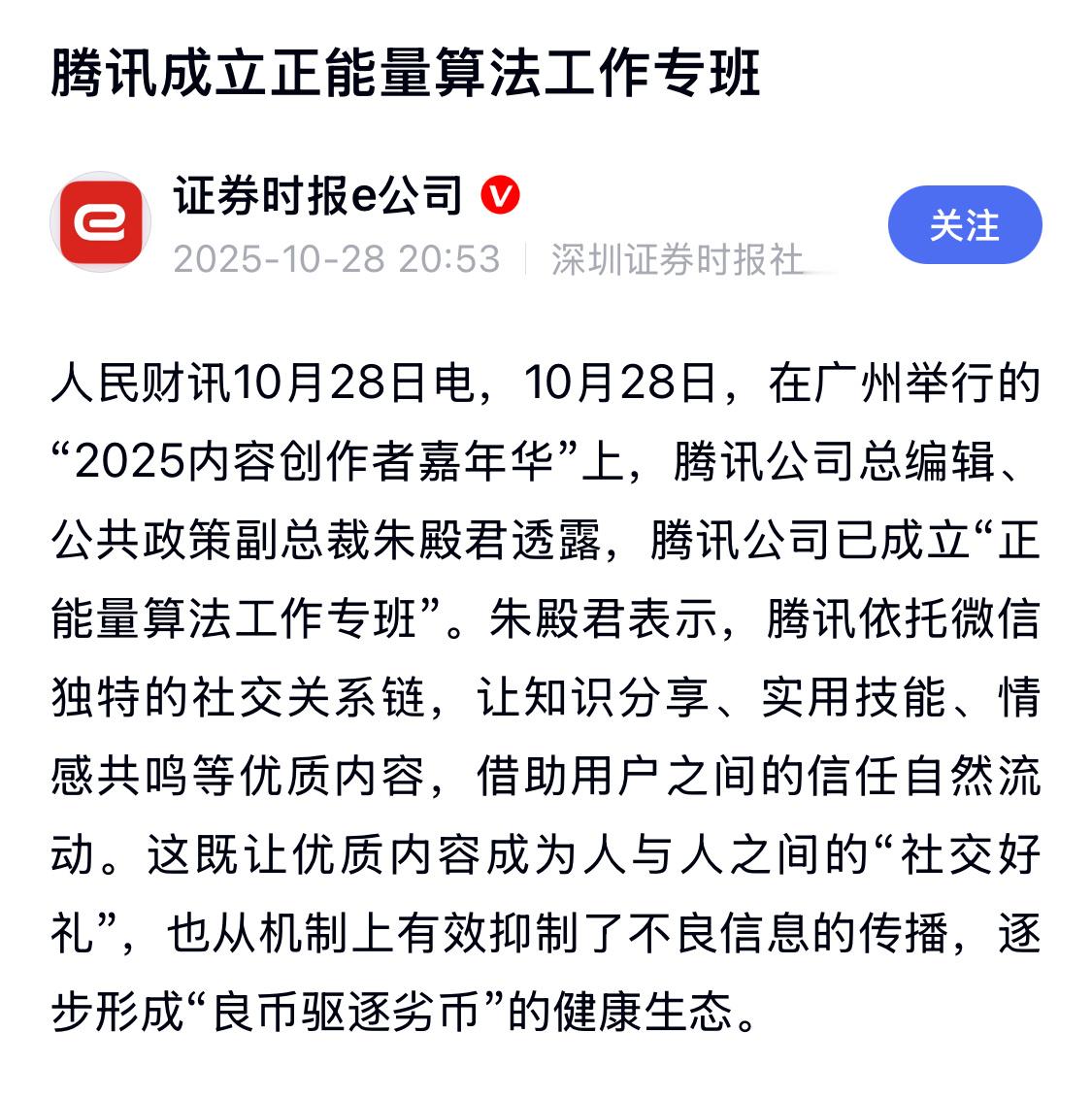 腾讯成立正能量算法工作专班

证券时报e公司

2025-10-28 20:53 | 深圳证券时报社

关注

人民财讯10月28日电，10月28日，在广州举行的“2025内容创作者嘉年华”上，腾讯公司总编辑、公共政策副总裁朱殿君透露，腾讯公司已成立“正能量算法工作专班”。朱殿君表示，腾讯依托微信独特的社交关系链，让知识分享、实用技能、情感共鸣等优质内容，借助用户之间的信任自然流动。这既让优质内容成为人与人之间的“社交好礼”，也从机制上有效抑制了不良信息的传播，逐步形成“良币驱逐劣币”的健康生态。